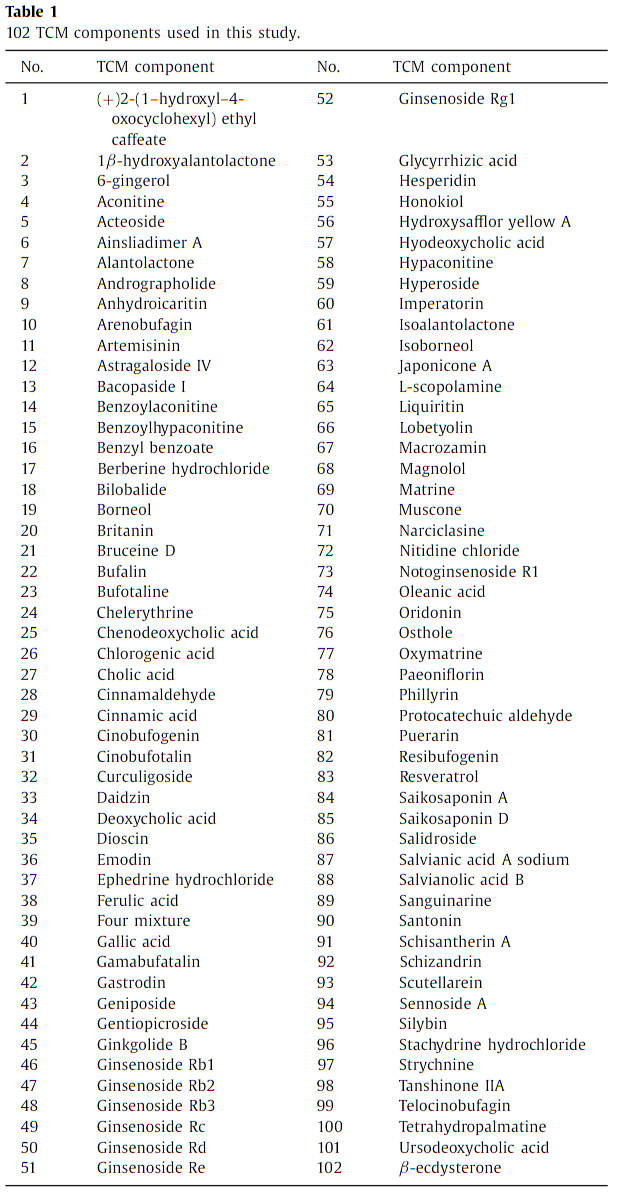 **Table 1**
102 TCM components used in this study.

| No. | TCM component | No. | TCM component |
|---|---|---|---|
| 1 | (+)2-(1-hydroxyl-4-oxocyclohexyl) ethyl caffeate | 52 | Ginsenoside Rg1 |
| 2 | 1$\beta$-hydroxyalantolactone | 53 | Glycyrrhizic acid |
| 3 | 6-gingerol | 54 | Hesperidin |
| 4 | Aconitine | 55 | Honokiol |
| 5 | Acteoside | 56 | Hydroxysafflor yellow A |
| 6 | Ainsliadimer A | 57 | Hyodeoxycholic acid |
| 7 | Alantolactone | 58 | Hypaconitine |
| 8 | Andrographolide | 59 | Hyperoside |
| 9 | Anhydroicaritin | 60 | Imperatorin |
| 10 | Arenobufagin | 61 | Isoalantolactone |
| 11 | Artemisinin | 62 | Isoborneol |
| 12 | Astragaloside IV | 63 | Japonicone A |
| 13 | Bacopaside I | 64 | L-scopolamine |
| 14 | Benzoylaconitine | 65 | Liquiritin |
| 15 | Benzoylhypaconitine | 66 | Lobetyolin |
| 16 | Benzyl benzoate | 67 | Macrozamin |
| 17 | Berberine hydrochloride | 68 | Magnolol |
| 18 | Bilobalide | 69 | Matrine |
| 19 | Borneol | 70 | Muscone |
| 20 | Britanin | 71 | Narciclasine |
| 21 | Bruceine D | 72 | Nitidine chloride |
| 22 | Bufalin | 73 | Notoginsenoside R1 |
| 23 | Bufotaline | 74 | Oleanic acid |
| 24 | Chelerythrine | 75 | Oridonin |
| 25 | Chenodeoxycholic acid | 76 | Osthole |
| 26 | Chlorogenic acid | 77 | Oxymatrine |
| 27 | Cholic acid | 78 | Paeoniflorin |
| 28 | Cinnamaldehyde | 79 | Phillyrin |
| 29 | Cinnamic acid | 80 | Protocatechuic aldehyde |
| 30 | Cinobufogenin | 81 | Puerarin |
| 31 | Cinobufotalin | 82 | Resibufogenin |
| 32 | Curculigoside | 83 | Resveratrol |
| 33 | Daidzin | 84 | Saikosaponin A |
| 34 | Deoxycholic acid | 85 | Saikosaponin D |
| 35 | Dioscin | 86 | Salidroside |
| 36 | Emodin | 87 | Salvianic acid A sodium |
| 37 | Ephedrine hydrochloride | 88 | Salvianolic acid B |
| 38 | Ferulic acid | 89 | Sanguinarine |
| 39 | Four mixture | 90 | Santonin |
| 40 | Gallic acid | 91 | Schisantherin A |
| 41 | Gamabufatalin | 92 | Schizandrin |
| 42 | Gastrodin | 93 | Scutellarein |
| 43 | Geniposide | 94 | Sennoside A |
| 44 | Gentiopicroside | 95 | Silybin |
| 45 | Ginkgolide B | 96 | Stachydrine hydrochloride |
| 46 | Ginsenoside Rb1 | 97 | Strychnine |
| 47 | Ginsenoside Rb2 | 98 | Tanshinone IIA |
| 48 | Ginsenoside Rb3 | 99 | Telocinobufagin |
| 49 | Ginsenoside Rc | 100 | Tetrahydropalmatine |
| 50 | Ginsenoside Rd | 101 | Ursodeoxycholic acid |
| 51 | Ginsenoside Re | 102 | $\beta$-ecdysterone |